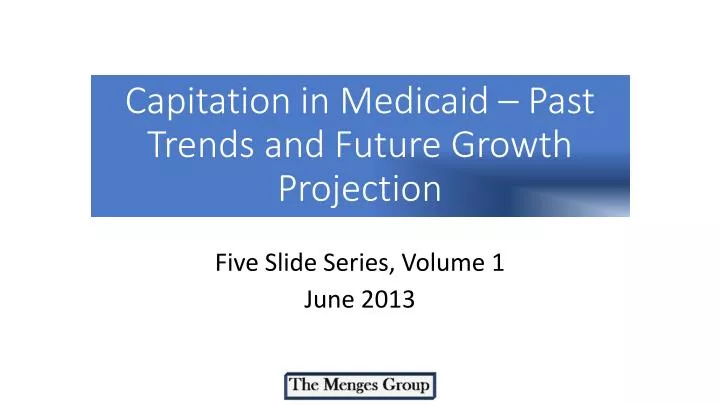 Capitation in Medicaid – Past Trends and Future Growth Projection

Five Slide Series, Volume 1
June 2013

The Menges Group